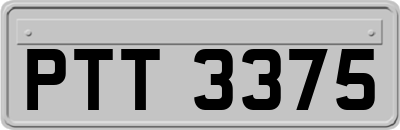 PTT 3375